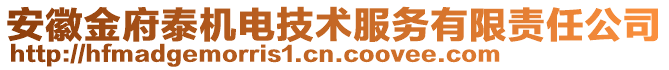 安徽金府泰机电技术服务有限责任公司
http://hfmadgemorris1.cn.coovee.com